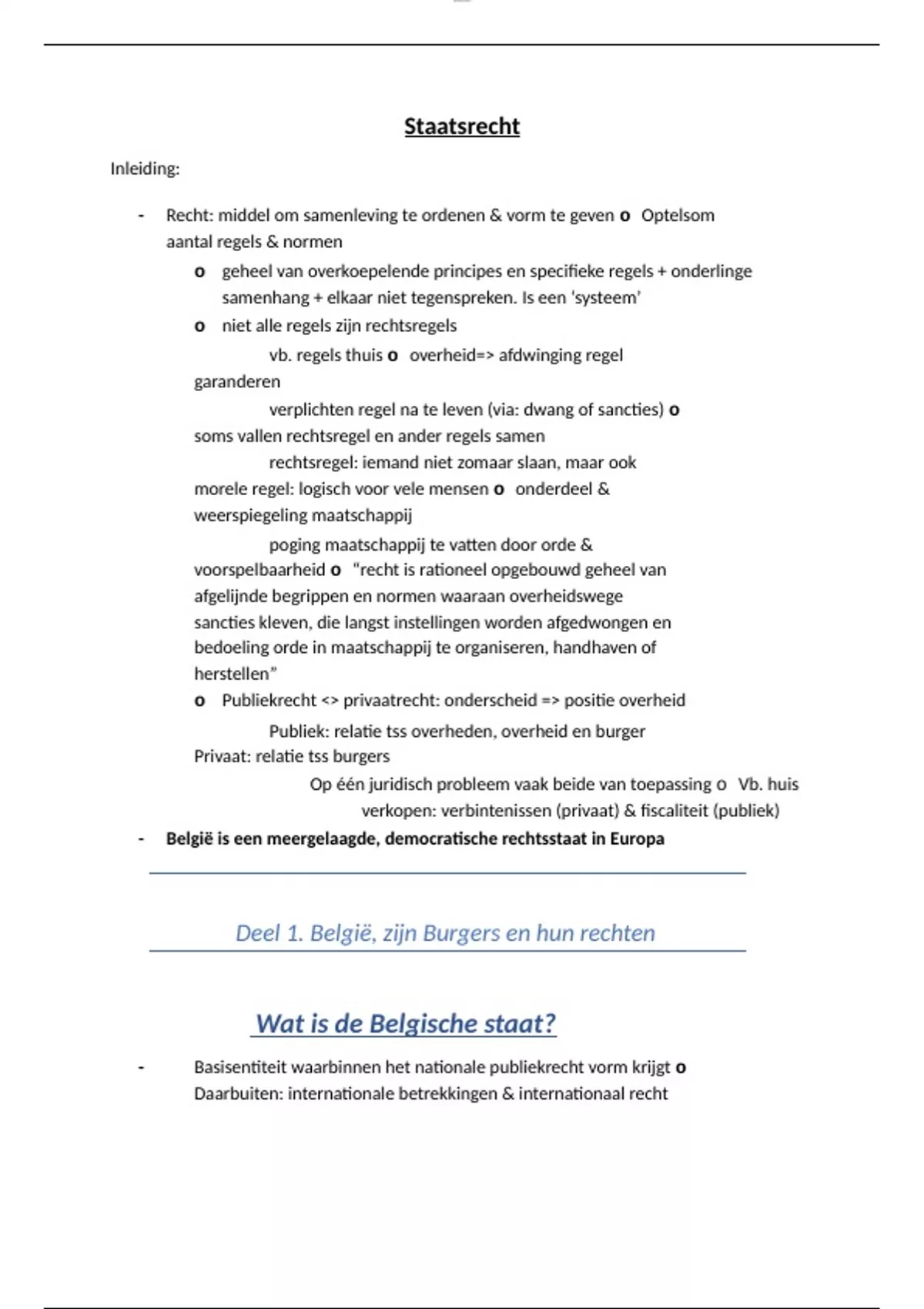 Staatsrecht

Inleiding:

- Recht: middel om samenleving te ordenen & vorm te geven o Optelsom aantal regels & normen

o geheel van overkoepelende principes en specifieke regels + onderlinge samenhang + elkaar niet tegenspreken. Is een 'systeem'

o niet alle regels zijn rechtsregels

vb. regels thuis o overheid=> afdwinging regel garanderen

verplichten regel na te leven (via: dwang of sancties) o soms vallen rechtsregel en ander regels samen

rechtsregel: iemand niet zomaar slaan, maar ook morele regel: logisch voor vele mensen o onderdeel & weerspiegeling maatschappij

poging maatschappij te vatten door orde & voorspelbaarheid o "recht is rationeel opgebouwd geheel van afgelijnde begrippen en normen waaraan overheidswege sancties kleven, die langst instellingen worden afgedwongen en bedoeling orde in maatschappij te organiseren, handhaven of herstellen"

o Publiekrecht <> privaatrecht: onderscheid => positie overheid

Publiek: relatie tss overheden, overheid en burger Privaat: relatie tss burgers

Op één juridisch probleem vaak beide van toepassing o Vb. huis verkopen: verbintenissen (privaat) & fiscaliteit (publiek)

- België is een meergelaagde, democratische rechtsstaat in Europa

Deel 1. België, zijn Burgers en hun rechten

Wat is de Belgische staat?

- Basisentiteit waarbinnen het nationale publiekrecht vorm krijgt o Daarbuiten: internationale betrekkingen & internationaal recht